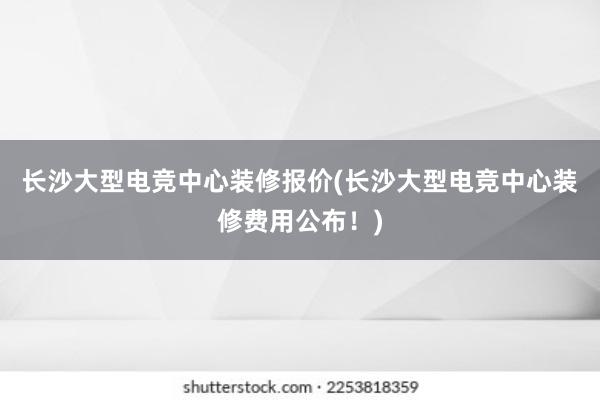 长沙大型电竞中心装修报价(长沙大型电竞中心装修费用公布！)

shutterstock.com · 2253818359